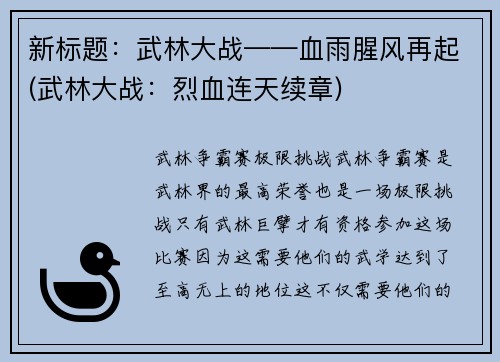 新标题：武林大战——血雨腥风再起(武林大战：烈血连天续章)

武林争霸赛极限挑战武林争霸赛是武林界的最高荣誉也是一场极限挑战只有武林巨擘才有资格参加这场比赛因为这需要他们的武学达到了至高无上的地位这不仅需要他们的